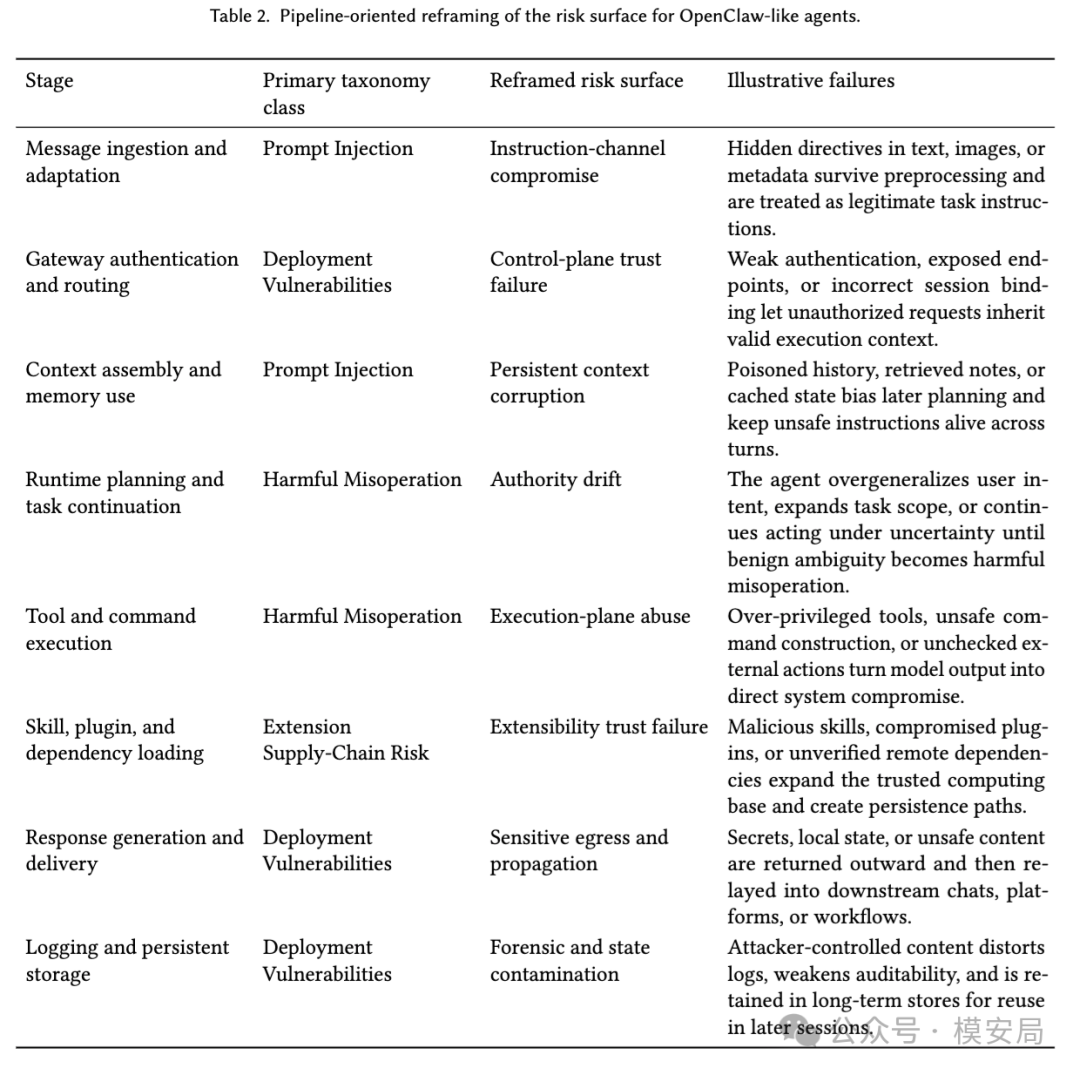 Table 2. Pipeline-oriented reframing of the risk surface for OpenClaw-like agents.

| Stage | Primary taxonomy class | Reframed risk surface | Illustrative failures |
|---|---|---|---|
| Message ingestion and adaptation | Prompt Injection | Instruction-channel compromise | Hidden directives in text, images, or metadata survive preprocessing and are treated as legitimate task instructions. |
| Gateway authentication and routing | Deployment Vulnerabilities | Control-plane trust failure | Weak authentication, exposed endpoints, or incorrect session binding let unauthorized requests inherit valid execution context. |
| Context assembly and memory use | Prompt Injection | Persistent context corruption | Poisoned history, retrieved notes, or cached state bias later planning and keep unsafe instructions alive across turns. |
| Runtime planning and task continuation | Harmful Misoperation | Authority drift | The agent overgeneralizes user intent, expands task scope, or continues acting under uncertainty until benign ambiguity becomes harmful misoperation. |
| Tool and command execution | Harmful Misoperation | Execution-plane abuse | Over-privileged tools, unsafe command construction, or unchecked external actions turn model output into direct system compromise. |
| Skill, plugin, and dependency loading | Extension Supply-Chain Risk | Extensibility trust failure | Malicious skills, compromised plugins, or unverified remote dependencies expand the trusted computing base and create persistence paths. |
| Response generation and delivery | Deployment Vulnerabilities | Sensitive egress and propagation | Secrets, local state, or unsafe content are returned outward and then relayed into downstream chats, platforms, or workflows. |
| Logging and persistent storage | Deployment Vulnerabilities | Forensic and state contamination | Attacker-controlled content distorts logs, weakens auditability, and is retained in long-term stores for reuse in later sessions. |

公众号 · 模安局